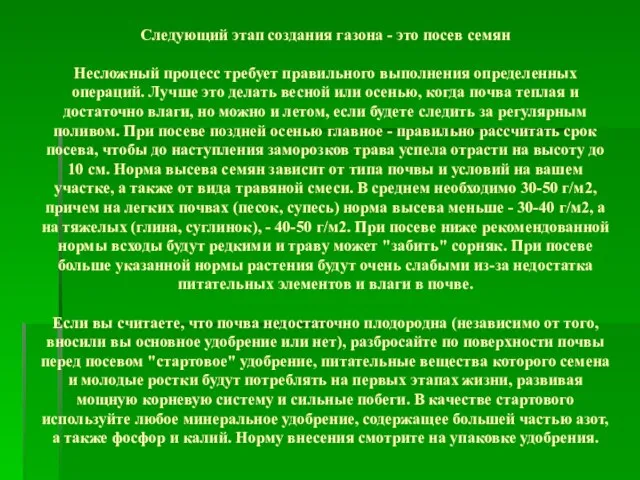 Следующий этап создания газона - это посев семян

Несложный процесс требует правильного выполнения определенных операций. Лучше это делать весной или осенью, когда почва теплая и достаточно влаги, но можно и летом, если будете следить за регулярным поливом. При посеве поздней осенью главное - правильно рассчитать срок посева, чтобы до наступления заморозков трава успела отрасти на высоту до 10 см. Норма высева семян зависит от типа почвы и условий на вашем участке, а также от вида травяной смеси. В среднем необходимо 30-50 г/м2, причем на легких почвах (песок, супесь) норма высева меньше - 30-40 г/м2, а на тяжелых (глина, суглинок), - 40-50 г/м2. При посеве ниже рекомендованной нормы всходы будут редкими и траву может "забить" сорняк. При посеве больше указанной нормы растения будут очень слабыми из-за недостатка питательных элементов и влаги в почве.

Если вы считаете, что почва недостаточно плодородна (независимо от того, вносили вы основное удобрение или нет), разбросайте по поверхности почвы перед посевом "стартовое" удобрение, питательные вещества которого семена и молодые ростки будут потреблять на первых этапах жизни, развивая мощную корневую систему и сильные побеги. В качестве стартового используйте любое минеральное удобрение, содержащее большей частью азот, а также фосфор и калий. Норму внесения смотрите на упаковке удобрения.